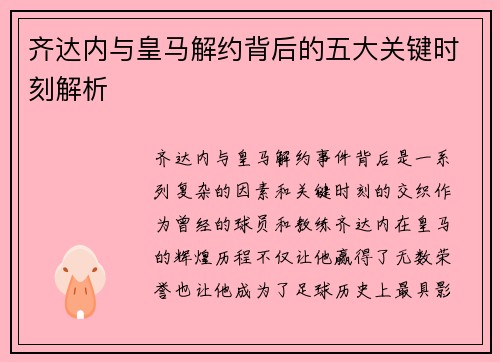 齐达内与皇马解约背后的五大关键时刻解析

齐达内与皇马解约事件背后是一系列复杂的因素和关键时刻的交织作为曾经的球员和教练齐达内在皇马的辉煌历程不仅让他赢得了无数荣誉也让他成为了足球历史上最具影